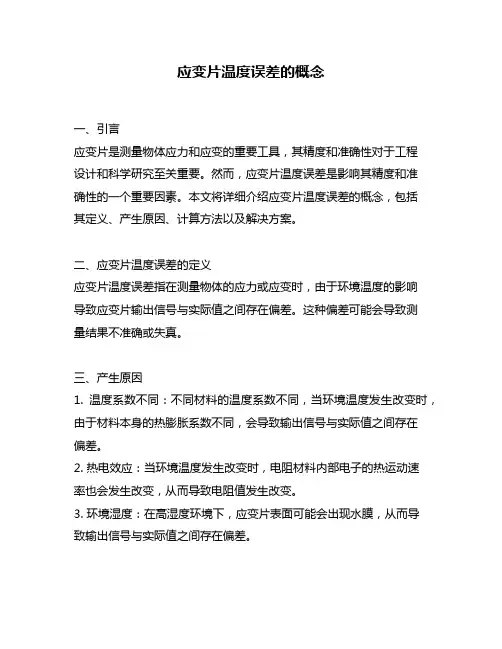 应变片温度误差的概念

一、引言
应变片是测量物体应力和应变的重要工具，其精度和准确性对于工程设计和科学研究至关重要。然而，应变片温度误差是影响其精度和准确性的一个重要因素。本文将详细介绍应变片温度误差的概念，包括其定义、产生原因、计算方法以及解决方案。

二、应变片温度误差的定义
应变片温度误差指在测量物体的应力或应变时，由于环境温度的影响导致应变片输出信号与实际值之间存在偏差。这种偏差可能会导致测量结果不准确或失真。

三、产生原因
1. 温度系数不同：不同材料的温度系数不同，当环境温度发生改变时，由于材料本身的热膨胀系数不同，会导致输出信号与实际值之间存在偏差。
2. 热电效应：当环境温度发生改变时，电阻材料内部电子的热运动速率也会发生改变，从而导致电阻值发生改变。
3. 环境湿度：在高湿度环境下，应变片表面可能会出现水膜，从而导致输出信号与实际值之间存在偏差。